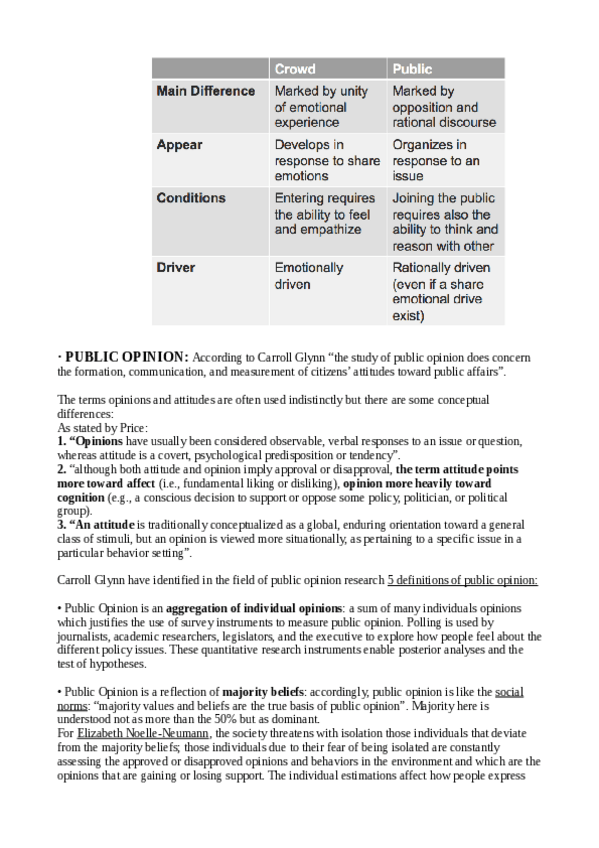 | | Crowd | Public |
|---|---|---|
| Main Difference | Marked by unity of emotional experience | Marked by opposition and rational discourse |
| Appear | Develops in response to share emotions | Organizes in response to an issue |
| Conditions | Entering requires the ability to feel and empathize | Joining the public requires also the ability to think and reason with other |
| Driver | Emotionally driven | Rationally driven (even if a share emotional drive exist) |

· PUBLIC OPINION: According to Carroll Glynn "the study of public opinion does concern the formation, communication, and measurement of citizens' attitudes toward public affairs".

The terms opinions and attitudes are often used indistinctly but there are some conceptual differences:
As stated by Price:
1. "Opinions have usually been considered observable, verbal responses to an issue or question, whereas attitude is a covert, psychological predisposition or tendency".
2. "although both attitude and opinion imply approval or disapproval, the term attitude points more toward affect (i.e., fundamental liking or disliking), opinion more heavily toward cognition (e.g., a conscious decision to support or oppose some policy, politician, or political group).
3. "An attitude is traditionally conceptualized as a global, enduring orientation toward a general class of stimuli, but an opinion is viewed more situationally, as pertaining to a specific issue in a particular behavior setting".

Carroll Glynn have identified in the field of public opinion research 5 definitions of public opinion:

• Public Opinion is an aggregation of individual opinions: a sum of many individuals opinions which justifies the use of survey instruments to measure public opinion. Polling is used by journalists, academic researchers, legislators, and the executive to explore how people feel about the different policy issues. These quantitative research instruments enable posterior analyses and the test of hypotheses.

• Public Opinion is a reflection of majority beliefs: accordingly, public opinion is like the social norms: "majority values and beliefs are the true basis of public opinion". Majority here is understood not as more than the 50% but as dominant.
For Elizabeth Noelle-Neumann, the society threatens with isolation those individuals that deviate from the majority beliefs; those individuals due to their fear of being isolated are constantly assessing the approved or disapproved opinions and behaviors in the environment and which are the opinions that are gaining or losing support. The individual estimations affect how people express